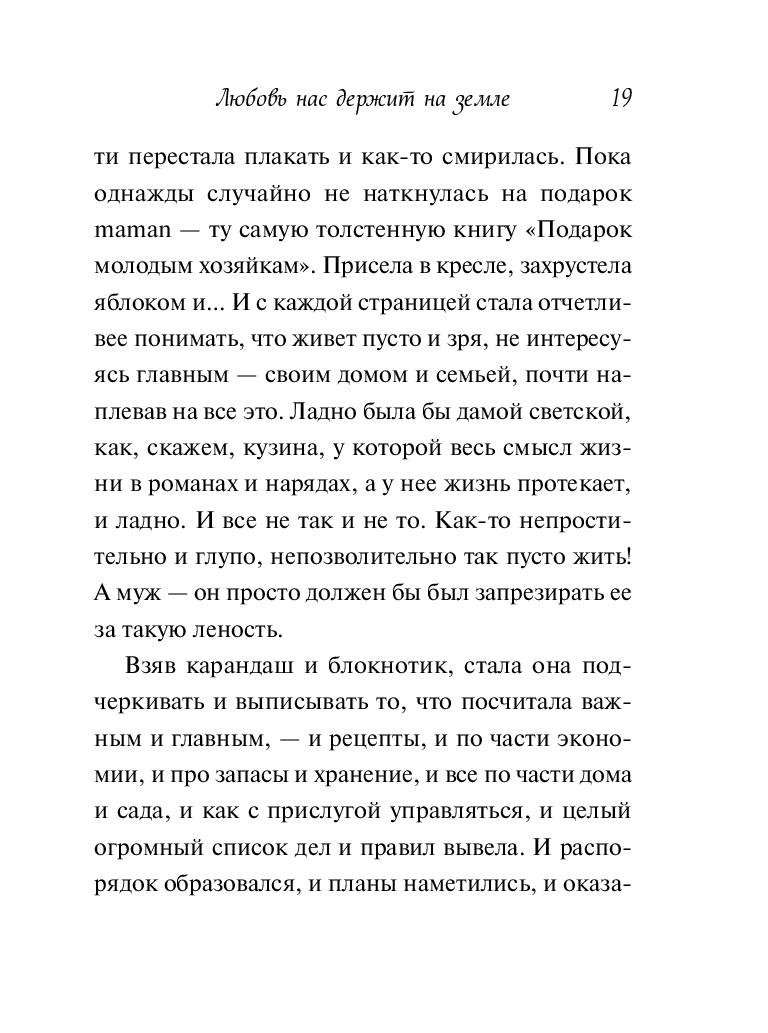 Любовь нас держит на земле 19

ти перестала плакать и как-то смирилась. Пока однажды случайно не наткнулась на подарок maman — ту самую толстенную книгу «Подарок молодым хозяйкам». Присела в кресле, захрустела яблоком и... И с каждой страницей стала отчетливее понимать, что живет пусто и зря, не интересуясь главным — своим домом и семьей, почти наплевав на все это. Ладно была бы дамой светской, как, скажем, кузина, у которой весь смысл жизни в романах и нарядах, а у нее жизнь протекает, и ладно. И все не так и не то. Как-то непростительно и глупо, непозволительно так пусто жить! А муж — он просто должен бы был запрезирать ее за такую леность.

Взяв карандаш и блокнотик, стала она подчеркивать и выписывать то, что посчитала важным и главным, — и рецепты, и по части экономии, и про запасы и хранение, и все по части дома и сада, и как с прислугой управляться, и целый огромный список дел и правил вывела. И распорядок образовался, и планы наметились, и оказа-